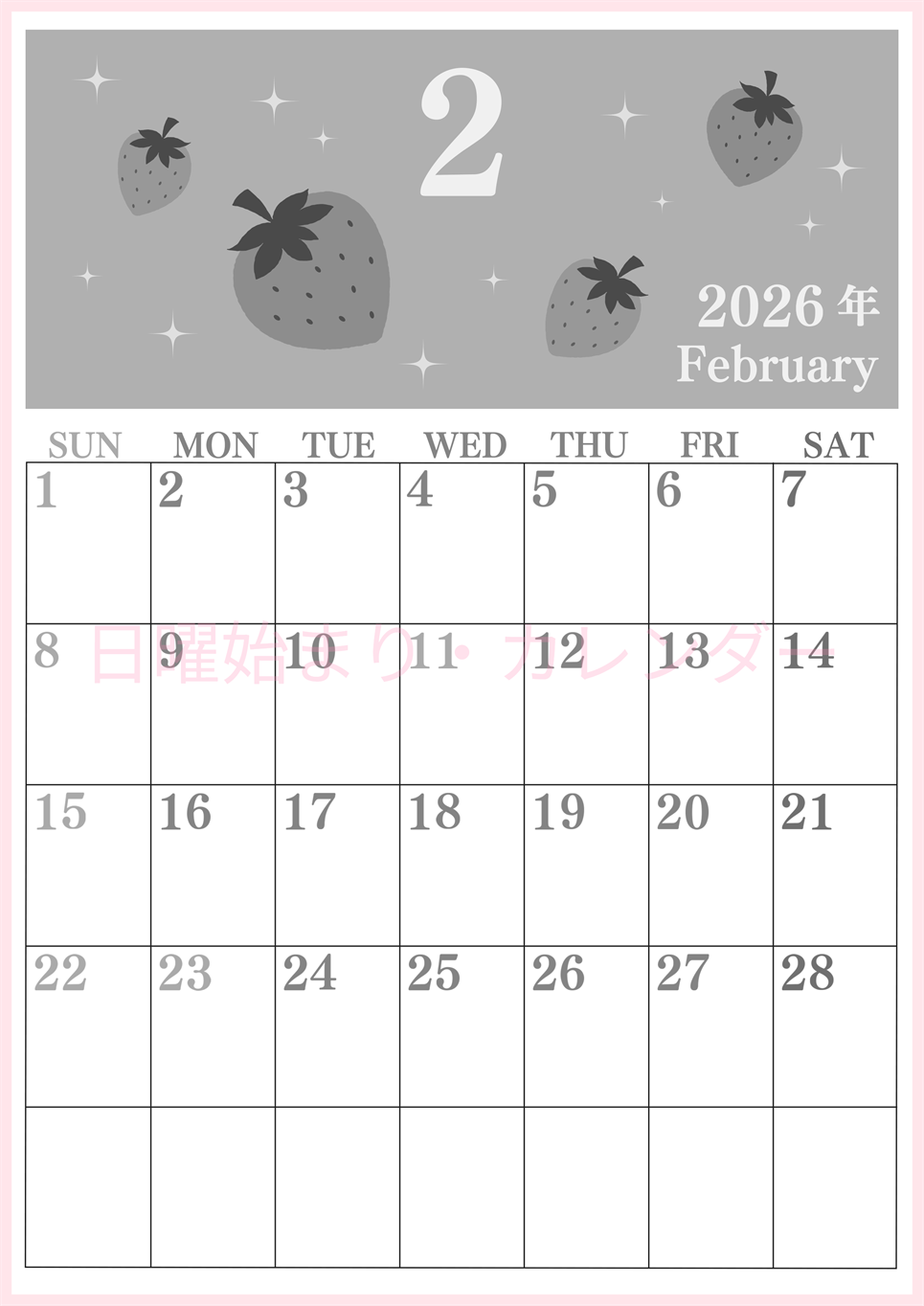 2

2026年
February

| SUN | MON | TUE | WED | THU | FRI | SAT |
|---|---|---|---|---|---|---|
| 1 | 2 | 3 | 4 | 5 | 6 | 7 |
| 8 | 9 | 10 | 11 | 12 | 13 | 14 |
| 15 | 16 | 17 | 18 | 19 | 20 | 21 |
| 22 | 23 | 24 | 25 | 26 | 27 | 28 |
|  |  |  |  |  |  |  |

日曜始まり・カレンダー